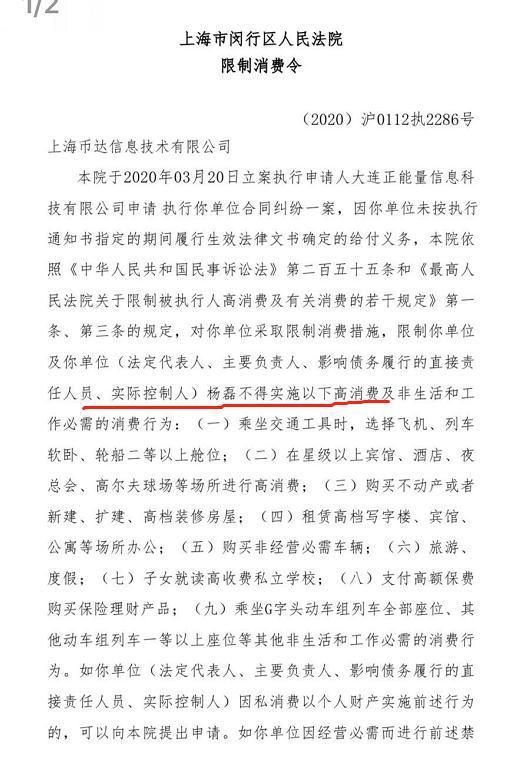 1/2

上海市闵行区人民法院
限制消费令

（2020）沪0112执2286号

上海币达信息技术有限公司

本院于2020年03月20日立案执行申请人大连正能量信息科技有限公司申请 执行你单位合同纠纷一案，因你单位未按执行通知书指定的期间履行生效法律文书确定的给付义务，本院依照《中华人民共和国民事诉讼法》第二百五十五条和《最高人民法院关于限制被执行人高消费及有关消费的若干规定》第一条、第三条的规定，对你单位采取限制消费措施，限制你单位及你单位（法定代表人、主要负责人、影响债务履行的直接责任人员、实际控制人）杨磊不得实施以下高消费及非生活和工作必需的消费行为：（一）乘坐交通工具时，选择飞机、列车软卧、轮船二等以上舱位；（二）在星级以上宾馆、酒店、夜总会、高尔夫球场等场所进行高消费；（三）购买不动产或者新建、扩建、高档装修房屋；（四）租赁高档写字楼、宾馆、公寓等场所办公；（五）购买非经营必需车辆；（六）旅游、度假；（七）子女就读高收费私立学校；（八）支付高额保费购买保险理财产品；（九）乘坐G字头动车组列车全部座位、其他动车组列车一等以上座位等其他非生活和工作必需的消费行为。如你单位（法定代表人、主要负责人、影响债务履行的直接责任人员、实际控制人）因私消费以个人财产实施前述行为的，可以向本院提出申请。如你单位因经营必需而进行前述禁